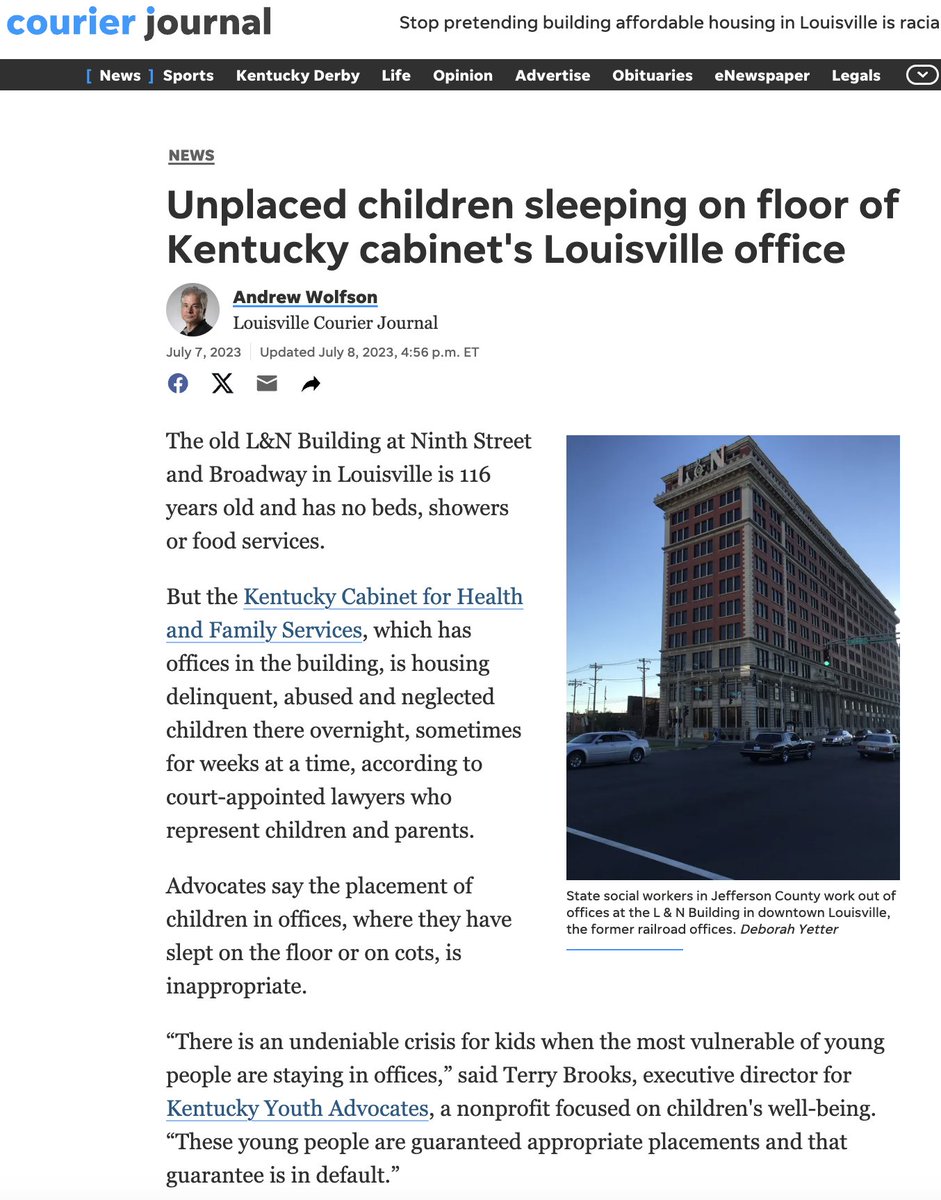 courier journal

Stop pretending building affordable housing in Louisville is racia

[ News ] Sports Kentucky Derby Life Opinion Advertise Obituaries eNewspaper Legals

NEWS

Unplaced children sleeping on floor of Kentucky cabinet's Louisville office

Andrew Wolfson
Louisville Courier Journal

July 7, 2023 | Updated July 8, 2023, 4:56 p.m. ET

The old L&N Building at Ninth Street and Broadway in Louisville is 116 years old and has no beds, showers or food services.

But the Kentucky Cabinet for Health and Family Services, which has offices in the building, is housing delinquent, abused and neglected children there overnight, sometimes for weeks at a time, according to court-appointed lawyers who represent children and parents.

Advocates say the placement of children in offices, where they have slept on the floor or on cots, is inappropriate.

L&N

State social workers in Jefferson County work out of offices at the L & N Building in downtown Louisville, the former railroad offices. Deborah Yetter

“There is an undeniable crisis for kids when the most vulnerable of young people are staying in offices,” said Terry Brooks, executive director for Kentucky Youth Advocates, a nonprofit focused on children's well-being. “These young people are guaranteed appropriate placements and that guarantee is in default.”